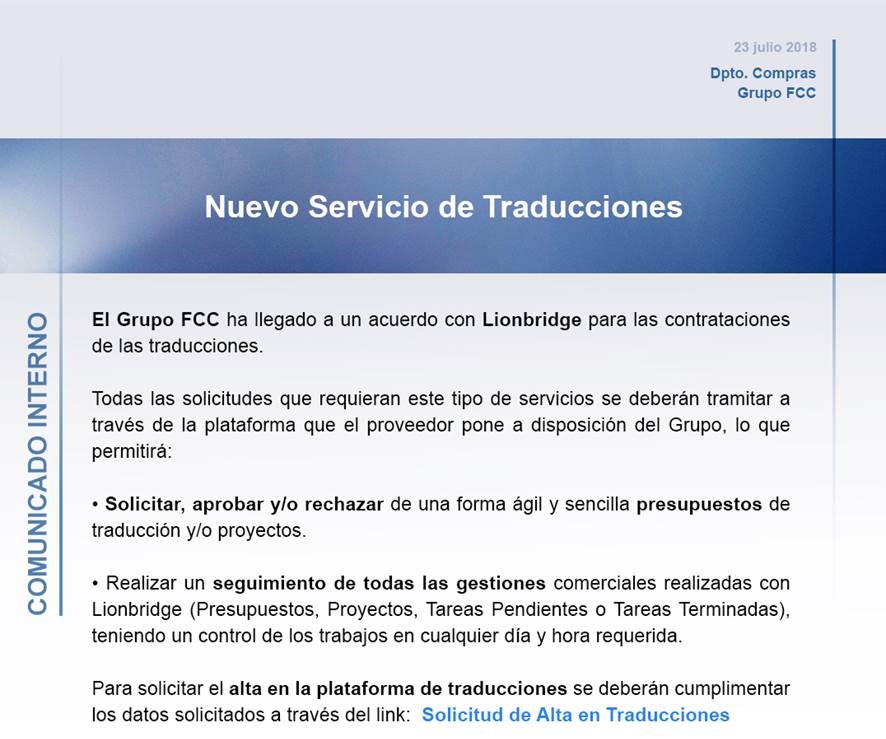 23 julio 2018
Dpto. Compras
Grupo FCC

Nuevo Servicio de Traducciones

COMUNICADO INTERNO

El Grupo FCC ha llegado a un acuerdo con Lionbridge para las contrataciones de las traducciones.

Todas las solicitudes que requieran este tipo de servicios se deberán tramitar a través de la plataforma que el proveedor pone a disposición del Grupo, lo que permitirá:

• Solicitar, aprobar y/o rechazar de una forma ágil y sencilla presupuestos de traducción y/o proyectos.

• Realizar un seguimiento de todas las gestiones comerciales realizadas con Lionbridge (Presupuestos, Proyectos, Tareas Pendientes o Tareas Terminadas), teniendo un control de los trabajos en cualquier día y hora requerida.

Para solicitar el alta en la plataforma de traducciones se deberán cumplimentar los datos solicitados a través del link: Solicitud de Alta en Traducciones